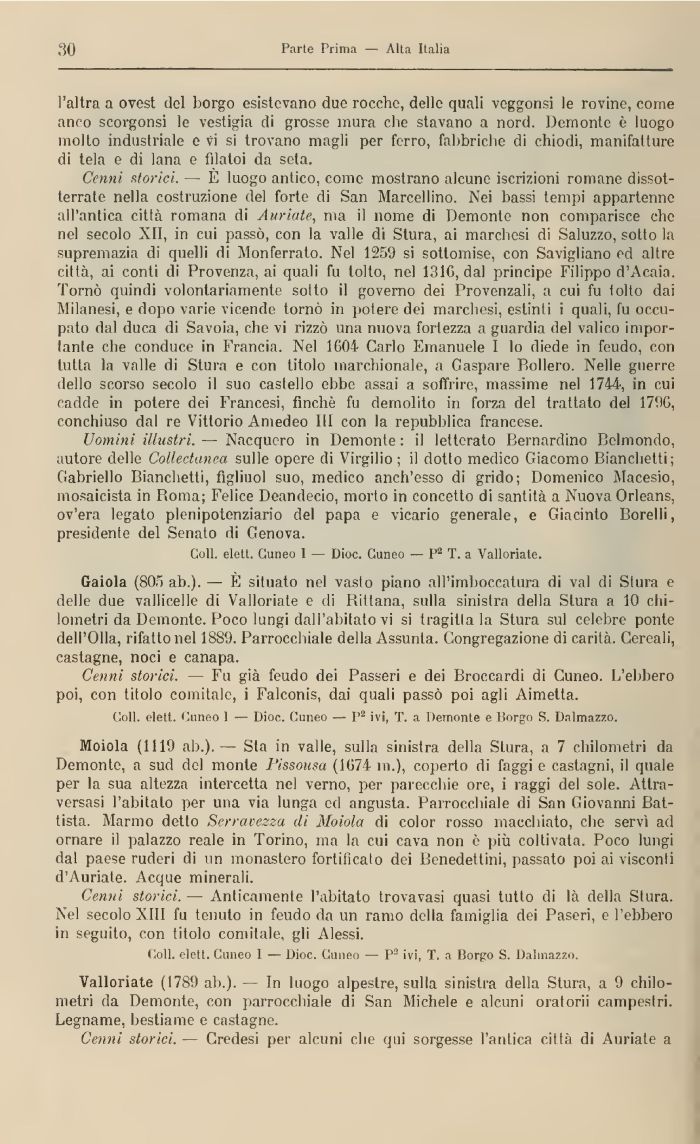 30 Parte Prima — Alta Italia

l'altra a ovest del borgo esistevano due rocche, delle quali veggonsi le rovine, come anco scorgonsi le vestigia di grosse mura che stavano a nord. Demonte è luogo molto industriale e vi si trovano magli per ferro, fabbriche di chiodi, manifatture di tela e di lana e filatoi da seta.

Cenni storici. — È luogo antico, come mostrano alcune iscrizioni romane dissotterrate nella costruzione del forte di San Marcellino. Nei bassi tempi appartenne all'antica città romana di Auriate, ma il nome di Demonte non comparisce che nel secolo XII, in cui passò, con la valle di Stura, ai marchesi di Saluzzo, sotto la supremazia di quelli di Monferrato. Nel 1259 si sottomise, con Savigliano ed altre città, ai conti di Provenza, ai quali fu tolto, nel 1316, dal principe Filippo d'Acaia. Tornò quindi volontariamente sotto il governo dei Provenzali, a cui fu tolto dai Milanesi, e dopo varie vicende tornò in potere dei marchesi, estinti i quali, fu occupato dal duca di Savoia, che vi rizzò una nuova fortezza a guardia del valico importante che conduce in Francia. Nel 1604 Carlo Emanuele I lo diede in feudo, con tutta la valle di Stura e con titolo marchionale, a Gaspare Bollero. Nelle guerre dello scorso secolo il suo castello ebbe assai a soffrire, massime nel 1744, in cui cadde in potere dei Francesi, finchè fu demolito in forza del trattato del 1796, conchiuso dal re Vittorio Amedeo III con la repubblica francese.

Uomini illustri. — Nacquero in Demonte: il letterato Bernardino Belmondo, autore delle Collectanea sulle opere di Virgilio; il dotto medico Giacomo Bianchetti; Gabriello Bianchetti, figliuol suo, medico anch'esso di grido; Domenico Macesio, mosaicista in Roma; Felice Deandecio, morto in concetto di santità a Nuova Orleans, ov'era legato plenipotenziario del papa e vicario generale, e Giacinto Borelli, presidente del Senato di Genova.

Coll. elett. Cuneo I — Dioc. Cuneo — P² T. a Valloriate.

Gaiola (805 ab.). — È situato nel vasto piano all'imboccatura di val di Stura e delle due vallicelle di Valloriate e di Rittana, sulla sinistra della Stura a 10 chilometri da Demonte. Poco lungi dall'abitato vi si tragitta la Stura sul celebre ponte dell'Olla, rifatto nel 1889. Parrocchiale della Assunta. Congregazione di carità. Cereali, castagne, noci e canapa.

Cenni storici. — Fu già feudo dei Passeri e dei Broccardi di Cuneo. L'ebbero poi, con titolo comitale, i Falconis, dai quali passò poi agli Aimetta.

Coll. elett. Cuneo I — Dioc. Cuneo — P² ivi, T. a Demonte e Borgo S. Dalmazzo.

Moiola (1119 ab.). — Sta in valle, sulla sinistra della Stura, a 7 chilometri da Demonte, a sud del monte Pissousa (1674 m.), coperto di faggi e castagni, il quale per la sua altezza intercetta nel verno, per parecchie ore, i raggi del sole. Attraversasi l'abitato per una via lunga ed angusta. Parrocchiale di San Giovanni Battista. Marmo detto Serravezza di Moiola di color rosso macchiato, che servì ad ornare il palazzo reale in Torino, ma la cui cava non è più coltivata. Poco lungi dal paese ruderi di un monastero fortificato dei Benedettini, passato poi ai visconti d'Auriate. Acque minerali.

Cenni storici. — Anticamente l'abitato trovavasi quasi tutto di là della Stura. Nel secolo XIII fu tenuto in feudo da un ramo della famiglia dei Paseri, e l'ebbero in seguito, con titolo comitale, gli Alessi.

Coll. elett. Cuneo I — Dioc. Cuneo — P² ivi, T. a Borgo S. Dalmazzo.

Valloriate (1789 ab.). — In luogo alpestre, sulla sinistra della Stura, a 9 chilometri da Demonte, con parrocchiale di San Michele e alcuni oratorii campestri. Legname, bestiame e castagne.

Cenni storici. — Credesi per alcuni che qui sorgesse l'antica città di Auriate a